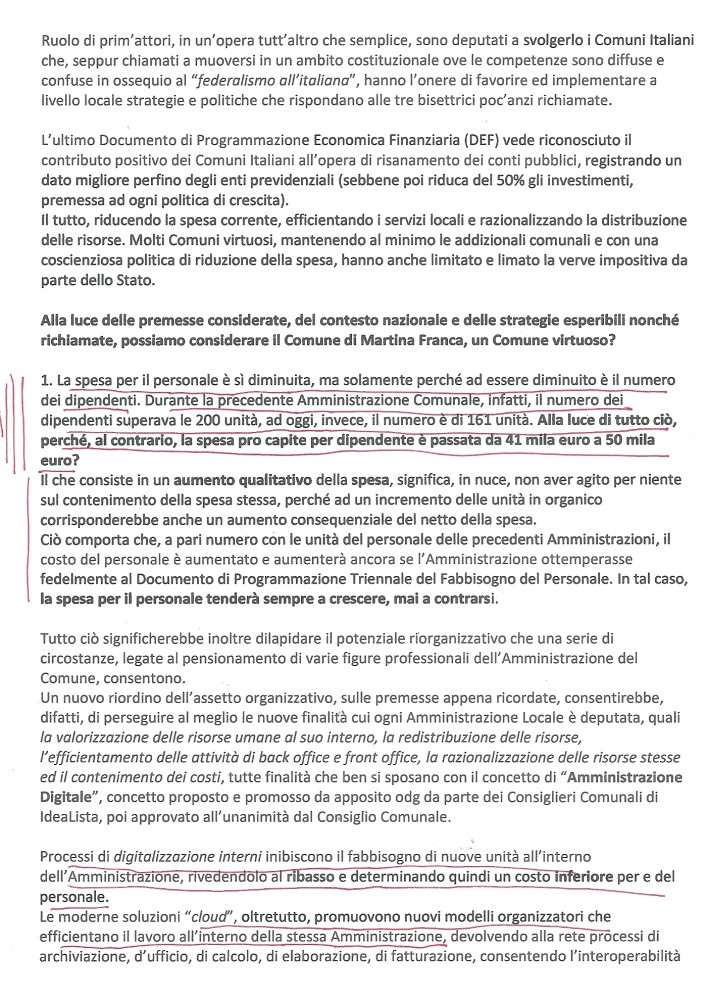 Ruolo di prim'attori, in un'opera tutt'altro che semplice, sono deputati a svolgerlo i Comuni Italiani che, seppur chiamati a muoversi in un ambito costituzionale ove le competenze sono diffuse e confuse in ossequio al "federalismo all'italiana", hanno l'onere di favorire ed implementare a livello locale strategie e politiche che rispondano alle tre bisettrici poc'anzi richiamate.

L'ultimo Documento di Programmazione Economica Finanziaria (DEF) vede riconosciuto il contributo positivo dei Comuni Italiani all'opera di risanamento dei conti pubblici, registrando un dato migliore perfino degli enti previdenziali (sebbene poi riduca del 50% gli investimenti, premessa ad ogni politica di crescita).
Il tutto, riducendo la spesa corrente, efficientando i servizi locali e razionalizzando la distribuzione delle risorse. Molti Comuni virtuosi, mantenendo al minimo le addizionali comunali e con una coscienziosa politica di riduzione della spesa, hanno anche limitato e limato la verve impositiva da parte dello Stato.

Alla luce delle premesse considerate, del contesto nazionale e delle strategie esperibili nonché richiamate, possiamo considerare il Comune di Martina Franca, un Comune virtuoso?

1. La spesa per il personale è sì diminuita, ma solamente perché ad essere diminuito è il numero dei dipendenti. Durante la precedente Amministrazione Comunale, infatti, il numero dei dipendenti superava le 200 unità, ad oggi, invece, il numero è di 161 unità. Alla luce di tutto ciò, perché, al contrario, la spesa pro capite per dipendente è passata da 41 mila euro a 50 mila euro?
Il che consiste in un aumento qualitativo della spesa, significa, in nuce, non aver agito per niente sul contenimento della spesa stessa, perché ad un incremento delle unità in organico corrisponderebbe anche un aumento consequenziale del netto della spesa.
Ciò comporta che, a pari numero con le unità del personale delle precedenti Amministrazioni, il costo del personale è aumentato e aumenterà ancora se l'Amministrazione ottemperasse fedelmente al Documento di Programmazione Triennale del Fabbisogno del Personale. In tal caso, la spesa per il personale tenderà sempre a crescere, mai a contrarsi.

Tutto ciò significherebbe inoltre dilapidare il potenziale riorganizzativo che una serie di circostanze, legate al pensionamento di varie figure professionali dell'Amministrazione del Comune, consentono.
Un nuovo riordino dell'assetto organizzativo, sulle premesse appena ricordate, consentirebbe, difatti, di perseguire al meglio le nuove finalità cui ogni Amministrazione Locale è deputata, quali la valorizzazione delle risorse umane al suo interno, la redistribuzione delle risorse, l'efficientamento delle attività di back office e front office, la razionalizzazione delle risorse stesse ed il contenimento dei costi, tutte finalità che ben si sposano con il concetto di "Amministrazione Digitale", concetto proposto e promosso da apposito odg da parte dei Consiglieri Comunali di IdeaLista, poi approvato all'unanimità dal Consiglio Comunale.

Processi di digitalizzazione interni inibiscono il fabbisogno di nuove unità all'interno dell'Amministrazione, rivedendolo al ribasso e determinando quindi un costo inferiore per e del personale.
Le moderne soluzioni "cloud", oltretutto, promuovono nuovi modelli organizzatori che efficientano il lavoro all'interno della stessa Amministrazione, devolvendo alla rete processi di archiviazione, d'ufficio, di calcolo, di elaborazione, di fatturazione, consentendo l'interoperabilità